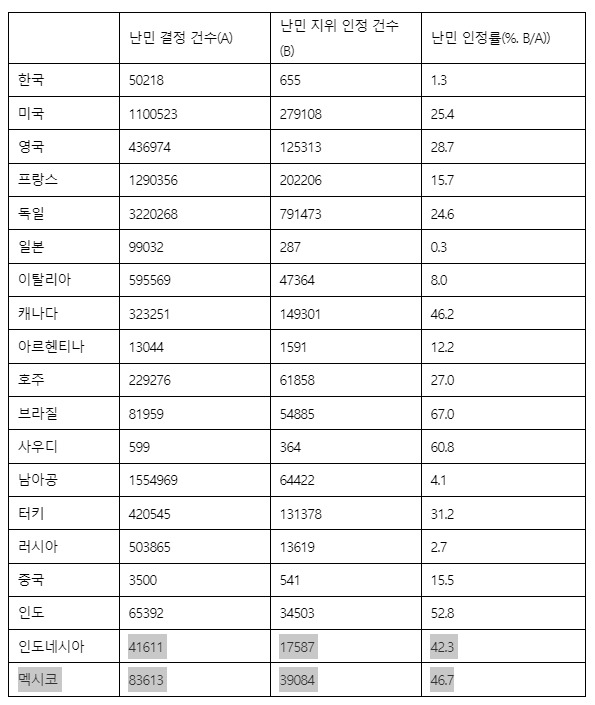 |  | 난민 결정 건수(A) | 난민 지위 인정 건수 (B) | 난민 인정률(%. B/A)) |
|---|---|---|---|
| 한국 | 50218 | 655 | 1.3 |
| 미국 | 1100523 | 279108 | 25.4 |
| 영국 | 436974 | 125313 | 28.7 |
| 프랑스 | 1290356 | 202206 | 15.7 |
| 독일 | 3220268 | 791473 | 24.6 |
| 일본 | 99032 | 287 | 0.3 |
| 이탈리아 | 595569 | 47364 | 8.0 |
| 캐나다 | 323251 | 149301 | 46.2 |
| 아르헨티나 | 13044 | 1591 | 12.2 |
| 호주 | 229276 | 61858 | 27.0 |
| 브라질 | 81959 | 54885 | 67.0 |
| 사우디 | 599 | 364 | 60.8 |
| 남아공 | 1554969 | 64422 | 4.1 |
| 터키 | 420545 | 131378 | 31.2 |
| 러시아 | 503865 | 13619 | 2.7 |
| 중국 | 3500 | 541 | 15.5 |
| 인도 | 65392 | 34503 | 52.8 |
| 인도네시아 | 41611 | 17587 | 42.3 |
| 멕시코 | 83613 | 39084 | 46.7 |